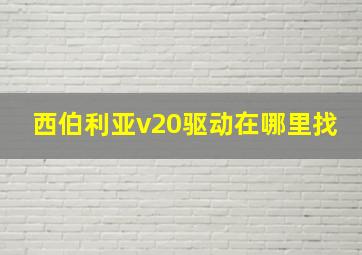 西伯利亚v20驱动在哪里找